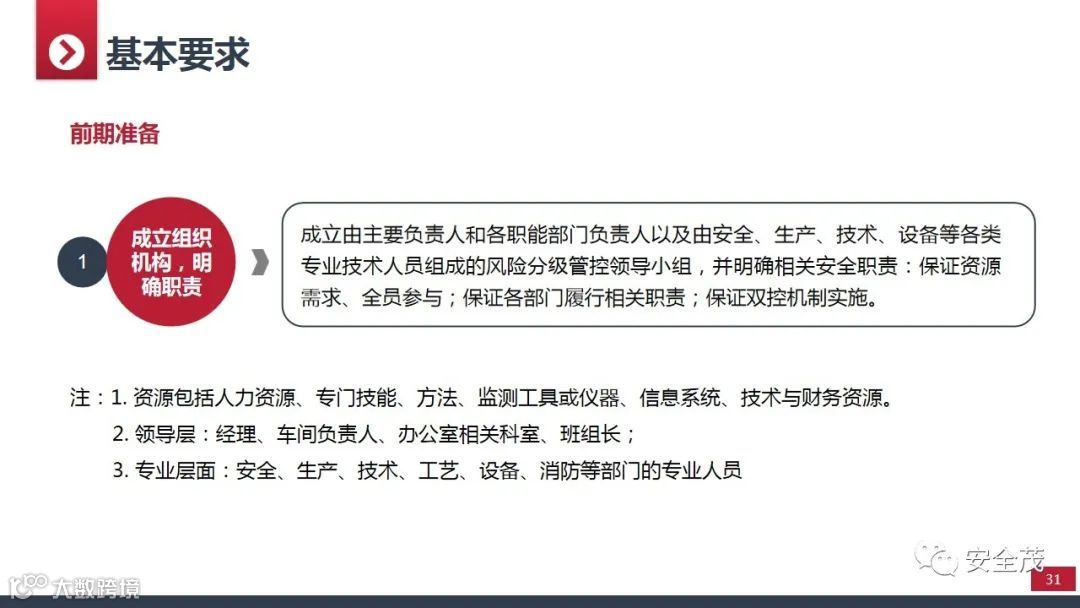 基本要求

前期准备

1

成立组织机构，明确职责

成立由主要负责人和各职能部门负责人以及由安全、生产、技术、设备等各类专业技术人员组成的风险分级管控领导小组，并明确相关安全职责：保证资源需求、全员参与；保证各部门履行相关职责；保证双控机制实施。

注：1.资源包括人力资源、专门技能、方法、监测工具或仪器、信息系统、技术与财务资源。

2.领导层：经理、车间负责人、办公室相关科室、班组长；

3.专业层面：安全、生产、技术、工艺、设备、消防等部门的专业人员

31

安全茂

大数跨境